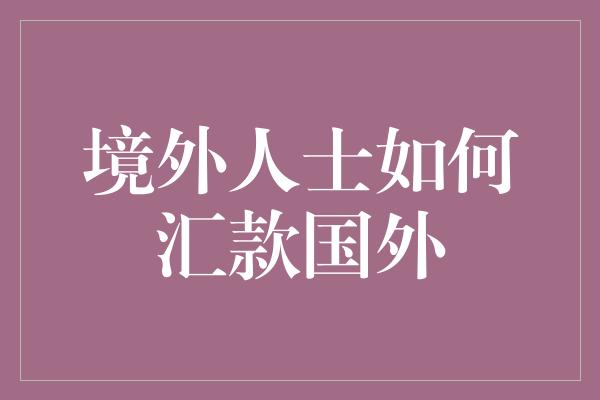 境外人士如何汇款国外